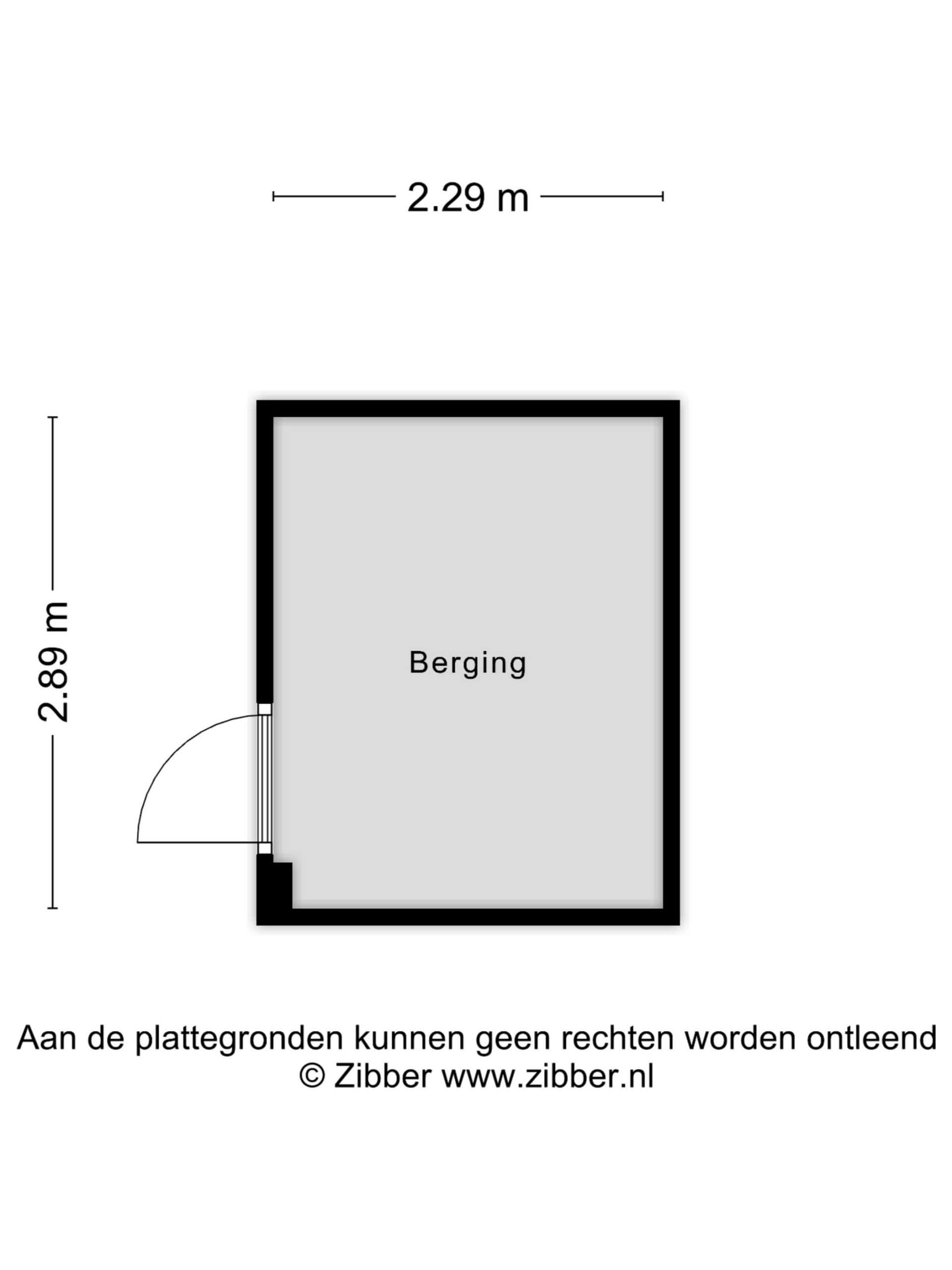 2.29 m

2.89 m

Berging

Aan de plattegronden kunnen geen rechten worden ontleend
© Zibber www.zibber.nl